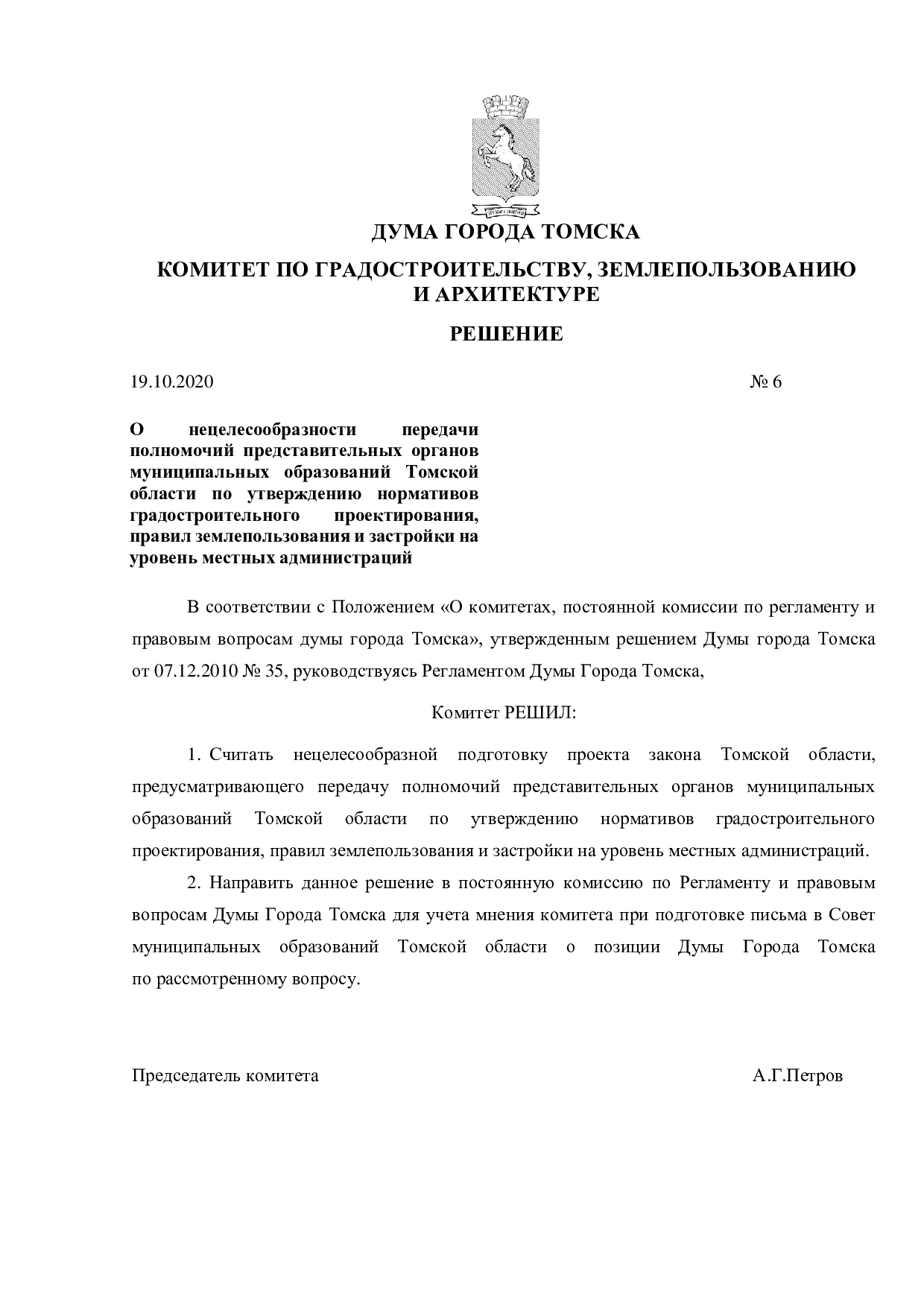 ДУМА ГОРОДА ТОМСКА

КОМИТЕТ ПО ГРАДОСТРОИТЕЛЬСТВУ, ЗЕМЛЕПОЛЬЗОВАНИЮ
И АРХИТЕКТУРЕ

РЕШЕНИЕ

19.10.2020 № 6

О нецелесообразности передачи полномочий представительных органов муниципальных образований Томской области по утверждению нормативов градостроительного проектирования, правил землепользования и застройки на уровень местных администраций

В соответствии с Положением «О комитетах, постоянной комиссии по регламенту и правовым вопросам думы города Томска», утвержденным решением Думы города Томска от 07.12.2010 № 35, руководствуясь Регламентом Думы Города Томска,

Комитет РЕШИЛ:

1. Считать нецелесообразной подготовку проекта закона Томской области, предусматривающего передачу полномочий представительных органов муниципальных образований Томской области по утверждению нормативов градостроительного проектирования, правил землепользования и застройки на уровень местных администраций.

2. Направить данное решение в постоянную комиссию по Регламенту и правовым вопросам Думы Города Томска для учета мнения комитета при подготовке письма в Совет муниципальных образований Томской области о позиции Думы Города Томска по рассмотренному вопросу.

Председатель комитета А.Г.Петров